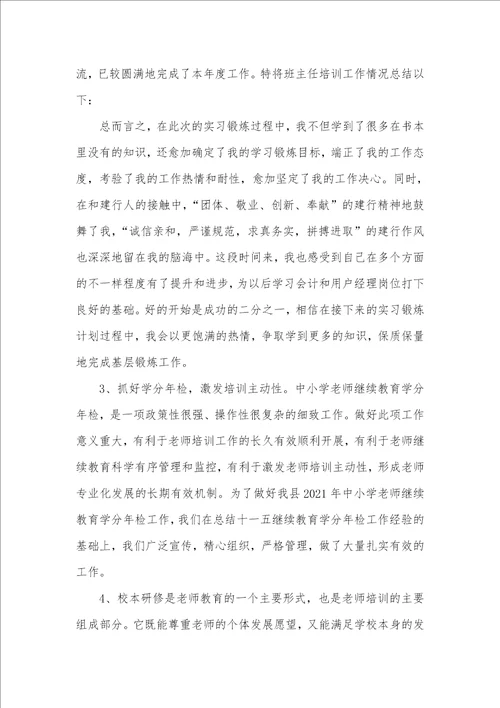 流，已较圆满地完成了本年度工作。特将班主任培训工作情况总结以下：

总而言之，在此次的实习锻炼过程中，我不但学到了很多在书本里没有的知识，还愈加确定了我的学习锻炼目标，端正了我的工作态度，考验了我的工作热情和耐性，愈加坚定了我的工作决心。同时，在和建行人的接触中，“团体、敬业、创新、奉献”的建行精神地鼓舞了我，“诚信亲和，严谨规范，求真务实，拼搏进取”的建行作风也深深地留在我的脑海中。这段时间来，我也感受到自己在多个方面的不一样程度有了提升和进步，为以后学习会计和用户经理岗位打下良好的基础。好的开始是成功的二分之一，相信在接下来的实习锻炼计划过程中，我会以更饱满的热情，争取学到更多的知识，保质保量地完成基层锻炼工作。

3、抓好学分年检，激发培训主动性。中小学老师继续教育学分年检，是一项政策性很强、操作性很复杂的细致工作。做好此项工作意义重大，有利于老师培训工作的长久有效顺利开展，有利于老师继续教育科学有序管理和监控，有利于激发老师培训主动性，形成老师专业化发展的长期有效机制。为了做好我县2021年中小学老师继续教育学分年检工作，我们在总结十一五继续教育学分年检工作经验的基础上，我们广泛宣传，精心组织，严格管理，做了大量扎实有效的工作。

4、校本研修是老师教育的一个主要形式，也是老师培训的主要组成部分。它既能尊重老师的个体发展愿望，又能满足学校本身的发